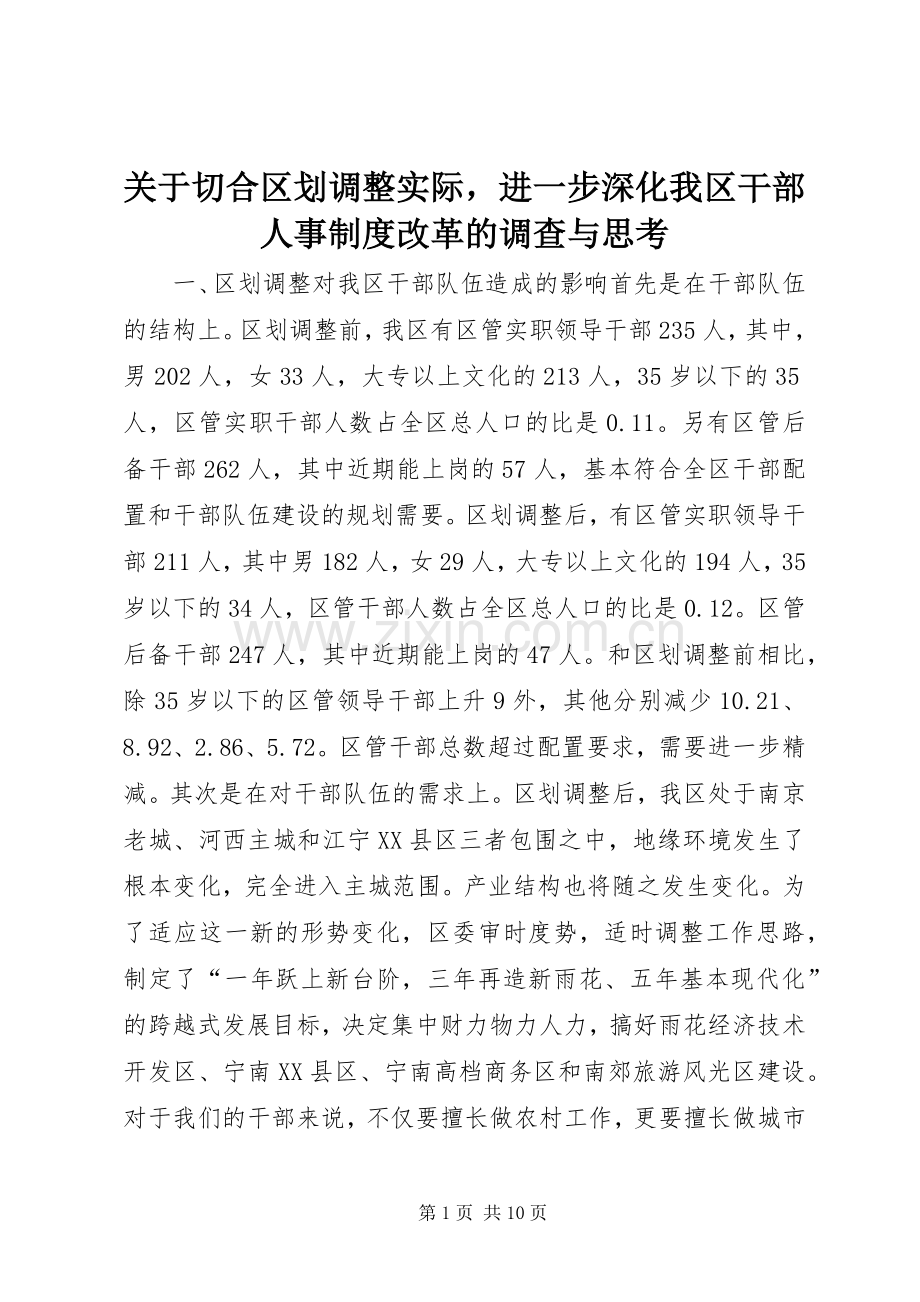 关于切合区划调整实际，进一步深化我区干部人事制度改革的调查与思考

一、区划调整对我区干部队伍造成的影响首先是在干部队伍的结构上。区划调整前，我区有区管实职领导干部235人，其中，男202人，女33人，大专以上文化的213人，35岁以下的35人，区管实职干部人数占全区总人口的比是0.11。另有区管后备干部262人，其中近期能上岗的57人，基本符合全区干部配置和干部队伍建设的规划需要。区划调整后，有区管实职领导干部211人，其中男182人，女29人，大专以上文化的194人，35岁以下的34人，区管干部人数占全区总人口的比是0.12。区管后备干部247人，其中近期能上岗的47人。和区划调整前相比，除35岁以下的区管领导干部上升9外，其他分别减少10.21、8.92、2.86、5.72。区管干部总数超过配置要求，需要进一步精减。其次是在对干部队伍的需求上。区划调整后，我区处于南京老城、河西主城和江宁XX县区三者包围之中，地缘环境发生了根本变化，完全进入主城范围。产业结构也将随之发生变化。为了适应这一新的形势变化，区委审时度势，适时调整工作思路，制定了“一年跃上新台阶，三年再造新雨花、五年基本现代化”的跨越式发展目标，决定集中财力物力人力，搞好雨花经济技术开发区、宁南XX县区、宁南高档商务区和南郊旅游风光区建设。对于我们的干部来说，不仅要擅长做农村工作，更要擅长做城市

www.zixin.com.cn

第1页 共10页